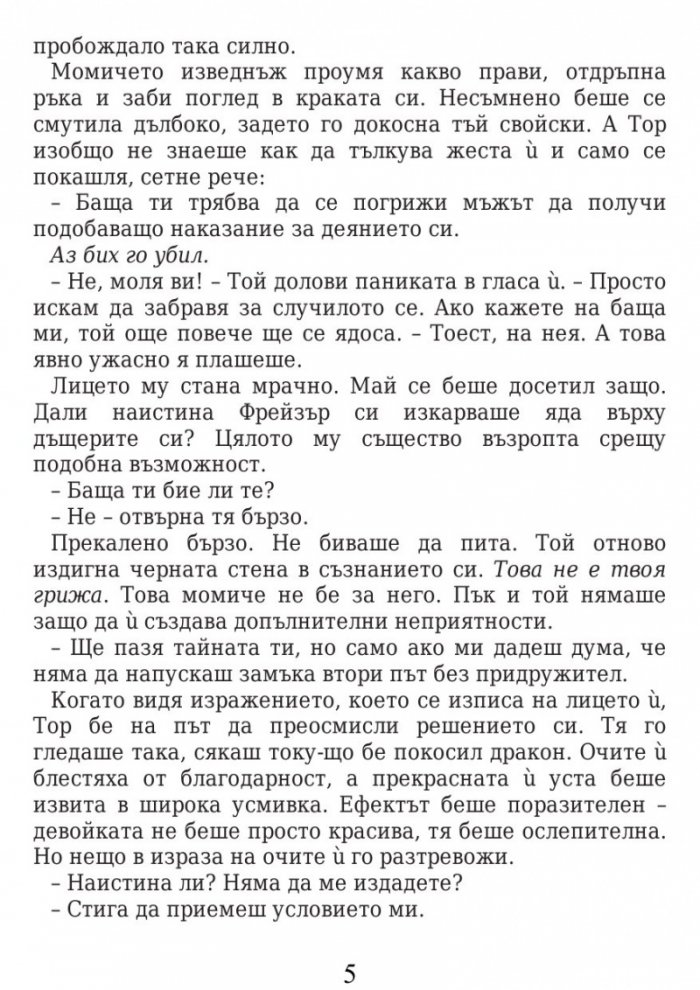 пробождало така силно.

Момичето изведнъж проумя какво прави, отдръпна ръка и заби поглед в краката си. Несъмнено беше се смутила дълбоко, задето го докосна тъй свойски. А Тор изобщо не знаеше как да тълкува жеста ѝ и само се покашля, сетне рече:

– Баща ти трябва да се погрижи мъжът да получи подобаващо наказание за деянието си.

Аз бих го убил.

– Не, моля ви! – Той долови паниката в гласа ѝ. – Просто искам да забравя за случилото се. Ако кажете на баща ми, той още повече ще се ядоса. – Тоест, на нея. А това явно ужасно я плашеше.

Лицето му стана мрачно. Май се беше досетил защо. Дали наистина Фрейзър си изкарваше яда върху дъщерите си? Цялото му същество възропта срещу подобна възможност.

– Баща ти бие ли те?

– Не – отвърна тя бързо.

Прекалено бързо. Не биваше да пита. Той отново издигна черната стена в съзнанието си. Това не е твоя грижа. Това момиче не бе за него. Пък и той нямаше защо да ѝ създава допълнителни неприятности.

– Ще пазя тайната ти, но само ако ми дадеш дума, че няма да напускаш замъка втори път без придружител.

Когато видя изражението, което се изписа на лицето ѝ, Тор бе на път да преосмисли решението си. Тя го гледаше така, сякаш току-що бе покосил дракон. Очите ѝ блестяха от благодарност, а прекрасната ѝ уста беше извита в широка усмивка. Ефектът беше поразителен – девойката не беше просто красива, тя беше ослепителна. Но нещо в израза на очите ѝ го разтревожи.

– Наистина ли? Няма да ме издадете?

– Стига да приемеш условието ми.

5